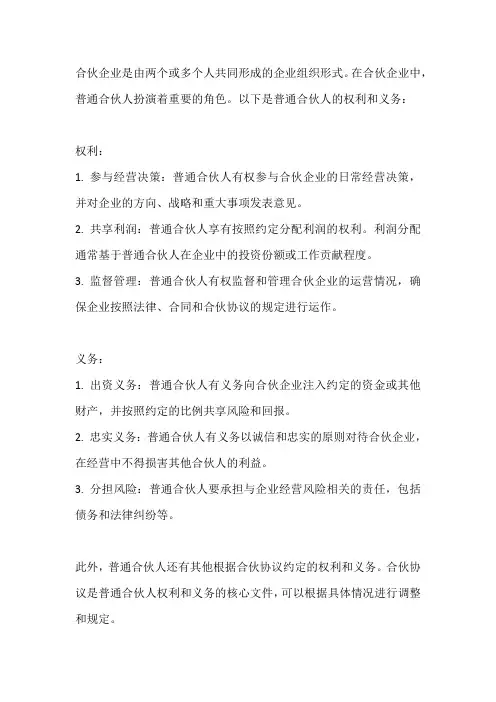 合伙企业是由两个或多个人共同形成的企业组织形式。在合伙企业中，普通合伙人扮演着重要的角色。以下是普通合伙人的权利和义务：

权利：

1. 参与经营决策：普通合伙人有权参与合伙企业的日常经营决策，并对企业的方向、战略和重大事项发表意见。

2. 共享利润：普通合伙人享有按照约定分配利润的权利。利润分配通常基于普通合伙人在企业中的投资份额或工作贡献程度。

3. 监督管理：普通合伙人有权监督和管理合伙企业的运营情况，确保企业按照法律、合同和合伙协议的规定进行运作。

义务：

1. 出资义务：普通合伙人有义务向合伙企业注入约定的资金或其他财产，并按照约定的比例共享风险和回报。

2. 忠实义务：普通合伙人有义务以诚信和忠实的原则对待合伙企业，在经营中不得损害其他合伙人的利益。

3. 分担风险：普通合伙人要承担与企业经营风险相关的责任，包括债务和法律纠纷等。

此外，普通合伙人还有其他根据合伙协议约定的权利和义务。合伙协议是普通合伙人权利和义务的核心文件，可以根据具体情况进行调整和规定。